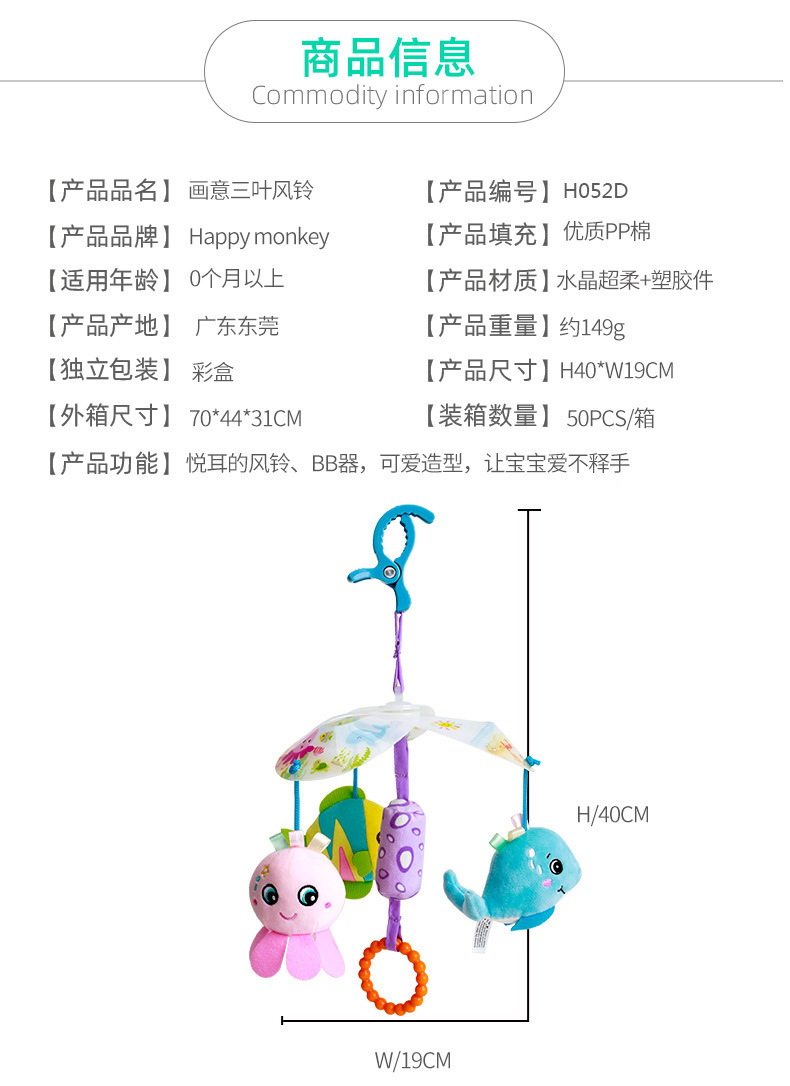 商品信息
Commodity information

【产品品名】画意三叶风铃
【产品品牌】Happy monkey
【适用年龄】0个月以上
【产品产地】广东东莞
【独立包装】彩盒
【外箱尺寸】70*44*31CM

【产品编号】H052D
【产品填充】优质PP棉
【产品材质】水晶超柔+塑胶件
【产品重量】约149g
【产品尺寸】H40*W19CM
【装箱数量】50PCS/箱

【产品功能】悦耳的风铃、BB器，可爱造型，让宝宝爱不释手

H/40CM

W/19CM